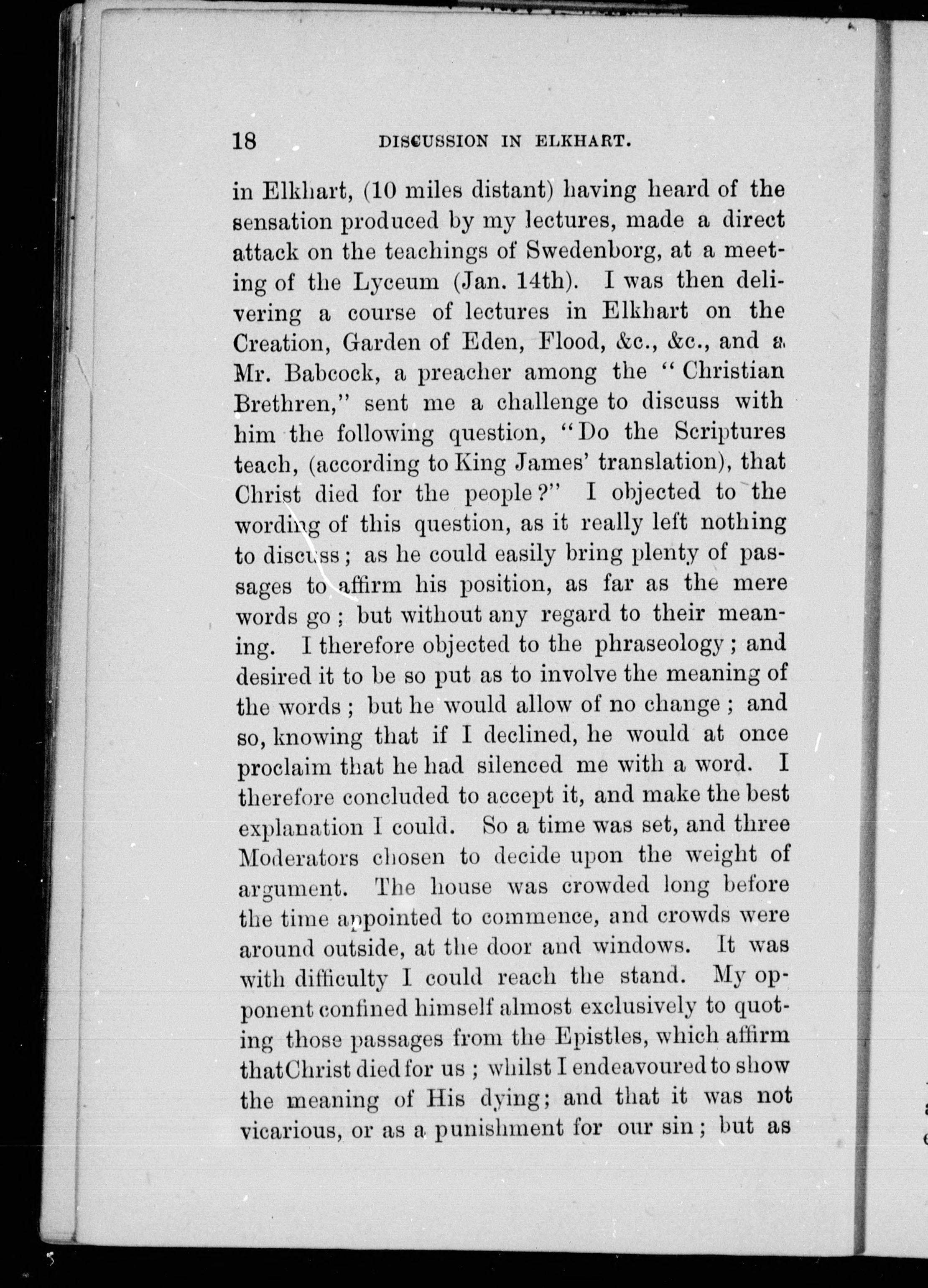 18 DISCUSSION IN ELKHART.

in Elkhart, (10 miles distant) having heard of the sensation produced by my lectures, made a direct attack on the teachings of Swedenborg, at a meeting of the Lyceum (Jan. 14th). I was then delivering a course of lectures in Elkhart on the Creation, Garden of Eden, Flood, &c., &c., and a Mr. Babcock, a preacher among the "Christian Brethren," sent me a challenge to discuss with him the following question, "Do the Scriptures teach, (according to King James' translation), that Christ died for the people?" I objected to the wording of this question, as it really left nothing to discuss; as he could easily bring plenty of passages to affirm his position, as far as the mere words go; but without any regard to their meaning. I therefore objected to the phraseology; and desired it to be so put as to involve the meaning of the words; but he would allow of no change; and so, knowing that if I declined, he would at once proclaim that he had silenced me with a word. I therefore concluded to accept it, and make the best explanation I could. So a time was set, and three Moderators chosen to decide upon the weight of argument. The house was crowded long before the time appointed to commence, and crowds were around outside, at the door and windows. It was with difficulty I could reach the stand. My opponent confined himself almost exclusively to quoting those passages from the Epistles, which affirm thatChrist died for us; whilst I endeavoured to show the meaning of His dying; and that it was not vicarious, or as a punishment for our sin; but as